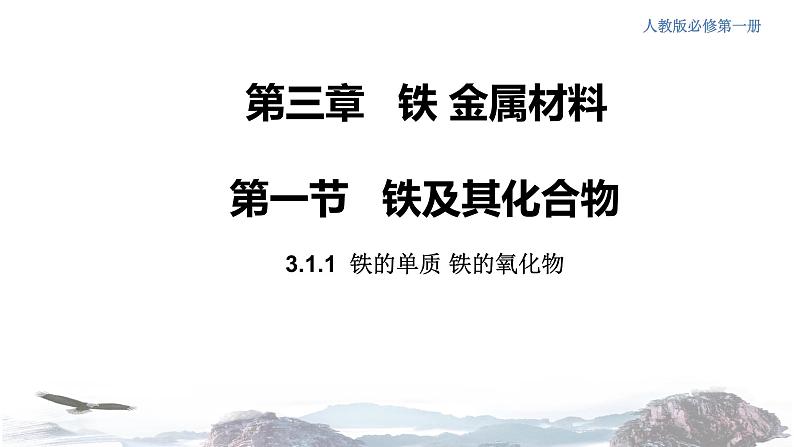 人教版必修第一册

第三章　铁 金属材料

第一节　铁及其化合物

3.1.1 铁的单质 铁的氧化物